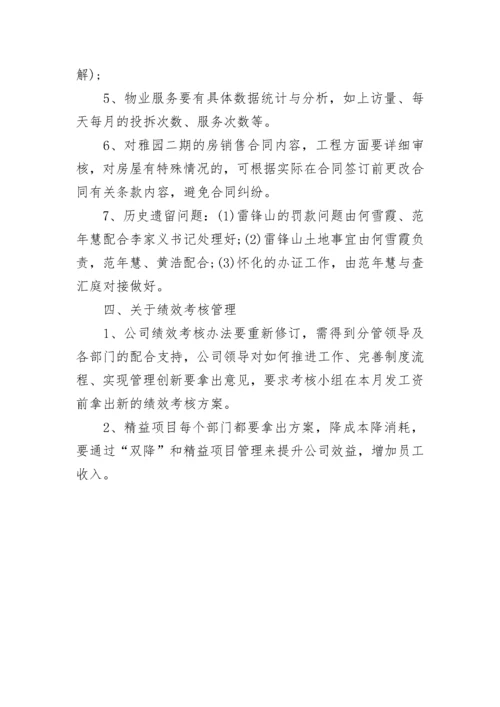 解)；

5、物业服务要有具体数据统计与分析，如上访量、每天每月的投拆次数、服务次数等。

6、对雅园二期的房销售合同内容，工程方面要详细审核，对房屋有特殊情况的，可根据实际在合同签订前更改合同有关条款内容，避免合同纠纷。

7、历史遗留问题：(1)雷锋山的罚款问题由何雪霞、范年慧配合李家义书记处理好;(2)雷锋山土地事宜由何雪霞负责，范年慧、黄浩配合;(3)怀化的办证工作，由范年慧与查汇庭对接做好。

四、关于绩效考核管理

1、公司绩效考核办法要重新修订，需得到分管领导及各部门的配合支持，公司领导对如何推进工作、完善制度流程、实现管理创新要拿出意见，要求考核小组在本月发工资前拿出新的绩效考核方案。

2、精益项目每个部门都要拿出方案，降成本降消耗，要通过“双降”和精益项目管理来提升公司效益，增加员工收入。